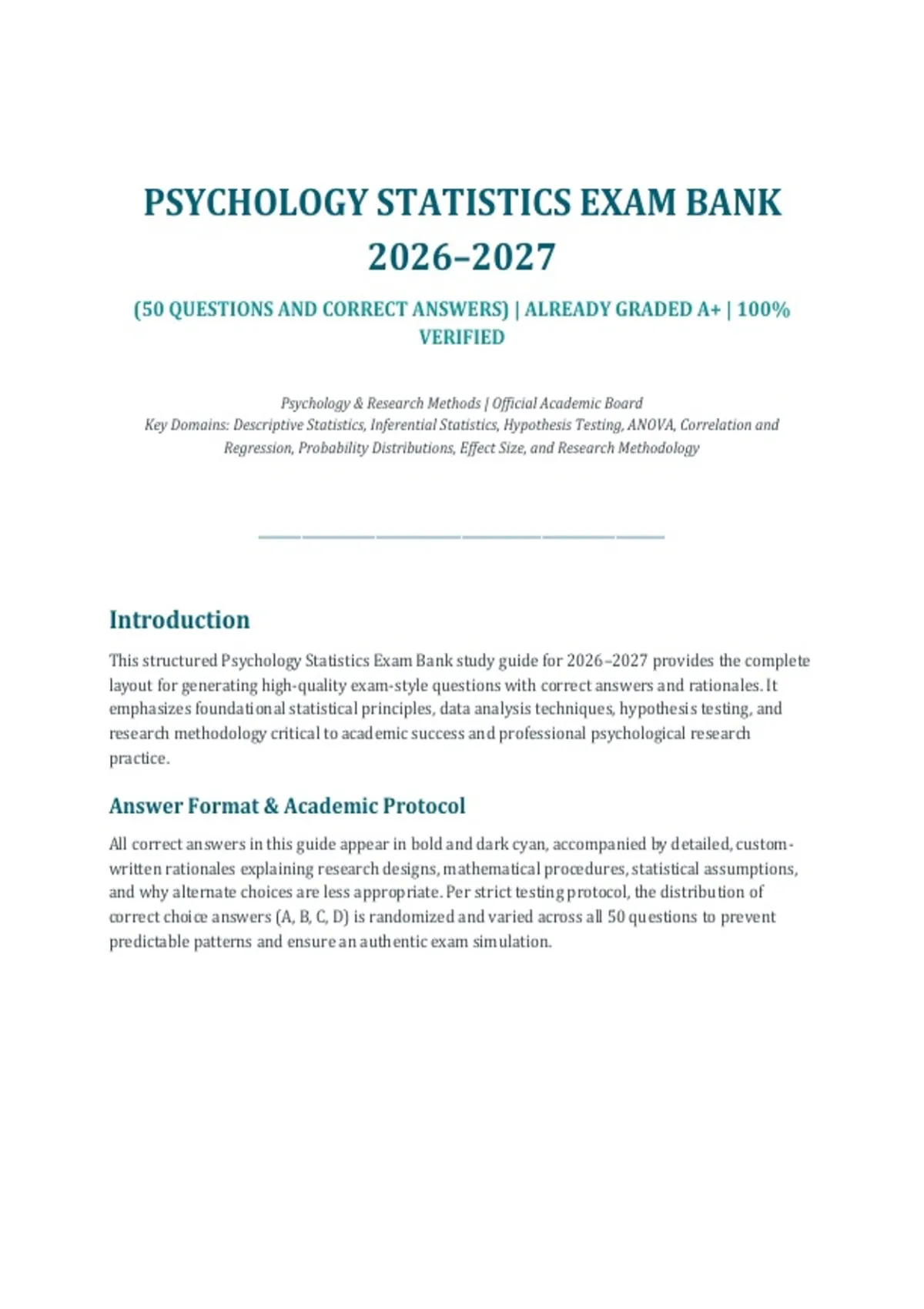 PSYCHOLOGY STATISTICS EXAM BANK 2026–2027

(50 QUESTIONS AND CORRECT ANSWERS) | ALREADY GRADED A+ | 100% VERIFIED

Psychology & Research Methods | Official Academic Board
Key Domains: Descriptive Statistics, Inferential Statistics, Hypothesis Testing, ANOVA, Correlation and Regression, Probability Distributions, Effect Size, and Research Methodology

Introduction

This structured Psychology Statistics Exam Bank study guide for 2026–2027 provides the complete layout for generating high-quality exam-style questions with correct answers and rationales. It emphasizes foundational statistical principles, data analysis techniques, hypothesis testing, and research methodology critical to academic success and professional psychological research practice.

Answer Format & Academic Protocol

All correct answers in this guide appear in bold and dark cyan, accompanied by detailed, custom-written rationales explaining research designs, mathematical procedures, statistical assumptions, and why alternate choices are less appropriate. Per strict testing protocol, the distribution of correct choice answers (A, B, C, D) is randomized and varied across all 50 questions to prevent predictable patterns and ensure an authentic exam simulation.